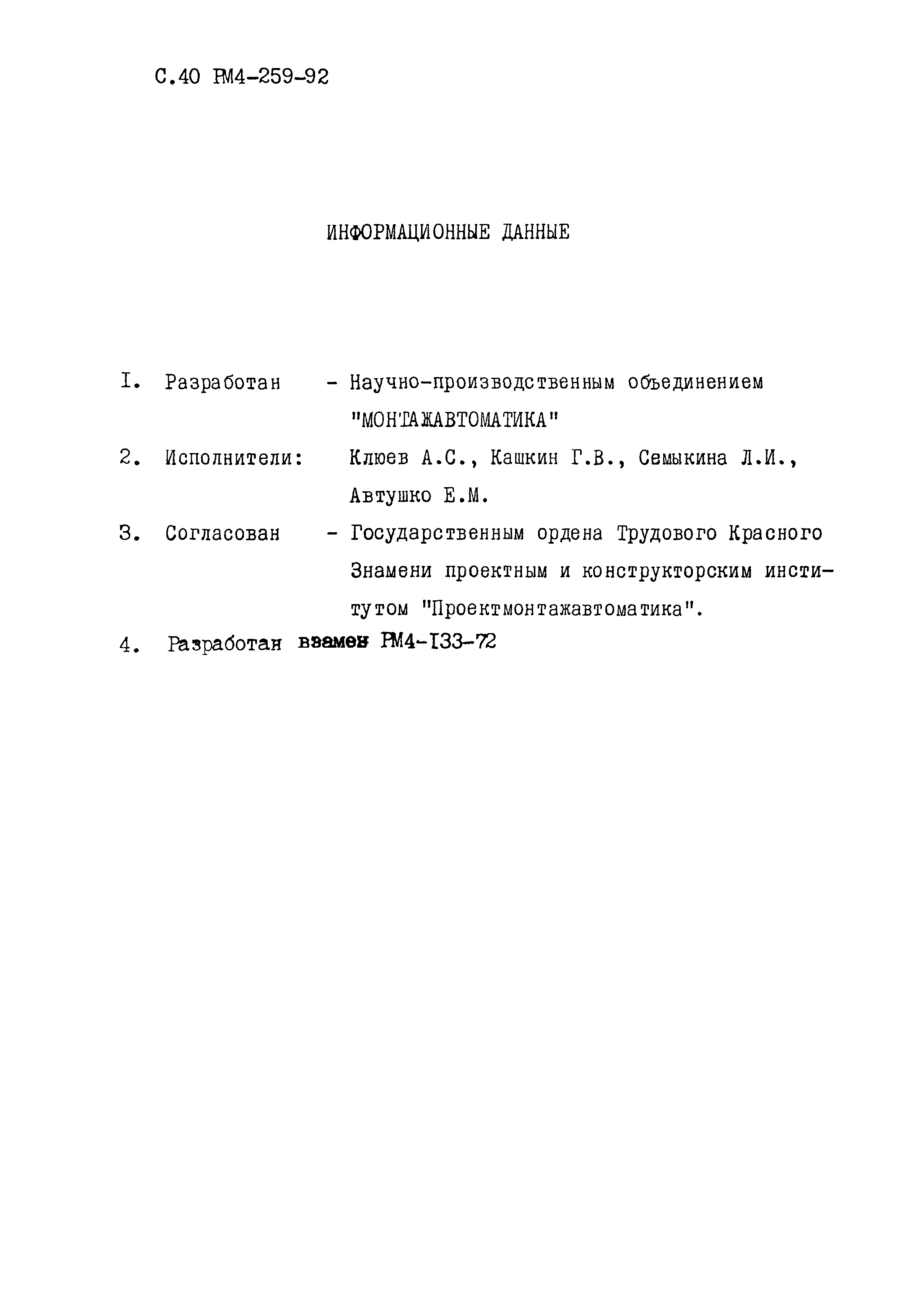 С.40 РМ4-259-92

ИНФОРМАЦИОННЫЕ ДАННЫЕ

I. Разработан - Научно-производственным объединением "МОНТАЖАВТОМАТИКА"

2. Исполнители: Клюев А.С., Кашкин Г.В., Семыкина Л.И., Автушко Е.М.

3. Согласован - Государственным ордена Трудового Красного Знамени проектным и конструкторским институтом "Проектмонтажавтоматика".

4. Разработан взамен РМ4-I33-72